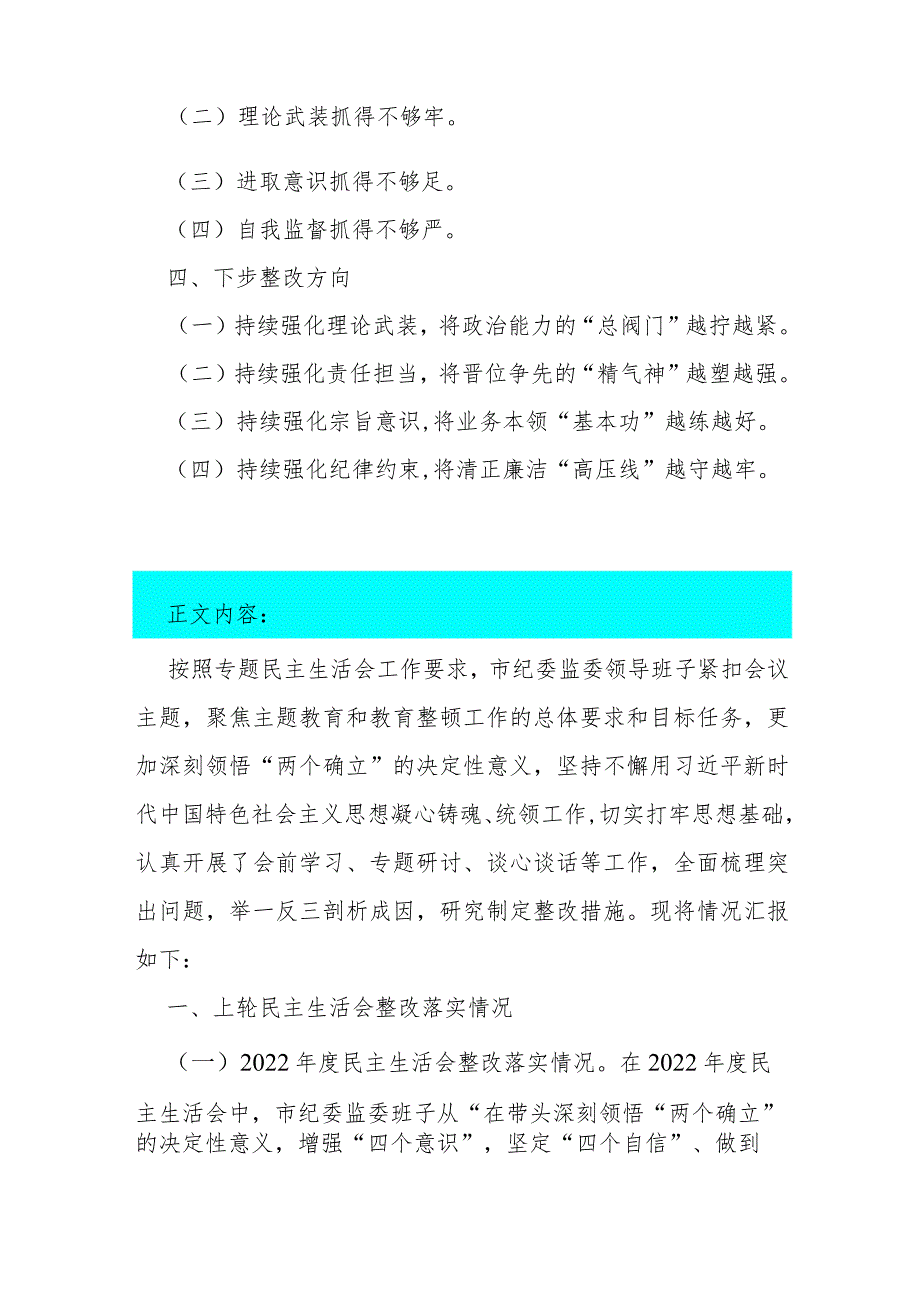 （二）理论武装抓得不够牢。

（三）进取意识抓得不够足。

（四）自我监督抓得不够严。

四、下步整改方向

（一）持续强化理论武装，将政治能力的“总阀门”越拧越紧。

（二）持续强化责任担当，将晋位争先的“精气神”越塑越强。

（三）持续强化宗旨意识,将业务本领“基本功”越练越好。

（四）持续强化纪律约束,将清正廉洁“高压线”越守越牢。

正文内容：

按照专题民主生活会工作要求，市纪委监委领导班子紧扣会议主题，聚焦主题教育和教育整顿工作的总体要求和目标任务，更加深刻领悟“两个确立”的决定性意义，坚持不懈用习近平新时代中国特色社会主义思想凝心铸魂、统领工作,切实打牢思想基础，认真开展了会前学习、专题研讨、谈心谈话等工作，全面梳理突出问题，举一反三剖析成因，研究制定整改措施。现将情况汇报如下：

一、上轮民主生活会整改落实情况

（一）2022 年度民主生活会整改落实情况。在 2022 年度民主生活会中，市纪委监委班子从“在带头深刻领悟“两个确立”的决定性意义，增强“四个意识”，坚定“四个自信”、做到